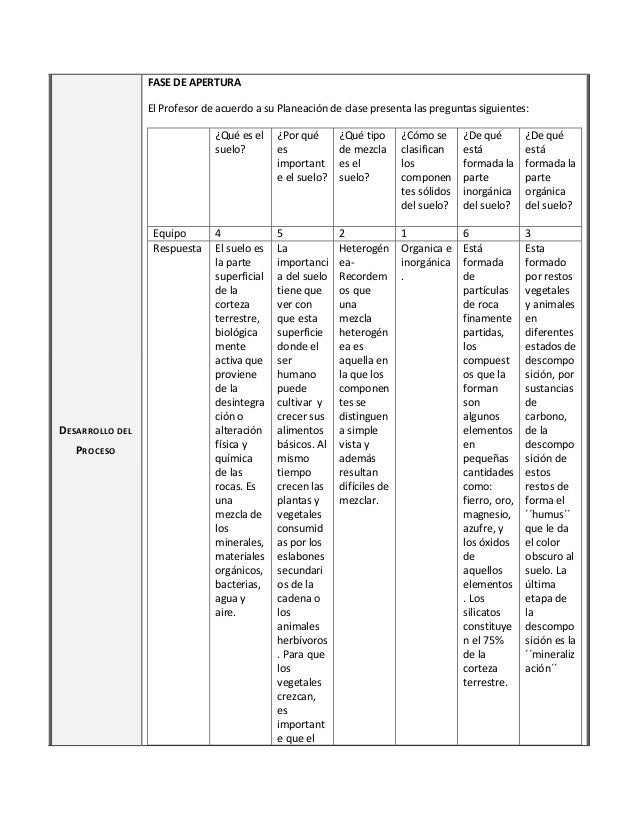 DESARROLLO DEL PROCESO

FASE DE APERTURA

El Profesor de acuerdo a su Planeación de clase presenta las preguntas siguientes:

| | ¿Qué es el suelo? | ¿Por qué es importante el suelo? | ¿Qué tipo de mezcla es el suelo? | ¿Cómo se clasifican los componentes sólidos del suelo? | ¿De qué está formada la parte inorgánica del suelo? | ¿De qué está formada la parte orgánica del suelo? |
|---|---|---|---|---|---|---|
| Equipo | 4 | 5 | 2 | 1 | 6 | 3 |
| Respuesta | El suelo es la parte superficial de la corteza terrestre, biológicamente activa que proviene de la desintegración o alteración física y química de las rocas. Es una mezcla de los minerales, materiales orgánicos, bacterias, agua y aire. | La importancia del suelo tiene que ver con que esta superficie donde el ser humano puede cultivar y crecer sus alimentos básicos. Al mismo tiempo crecen las plantas y vegetales consumidas por los eslabones secundarios de la cadena o los animales herbívoros. Para que los vegetales crezcan, es importante que el | Heterogénea- Recordemos que una mezcla heterogénea es aquella en la que los componentes se distinguen a simple vista y además resultan difíciles de mezclar. | Organica e inorgánica. | Está formada de partículas de roca finamente partidas, los compuestos que la forman son algunos elementos en pequeñas cantidades como: fierro, oro, magnesio, azufre, y los óxidos de aquellos elementos. Los silicatos constituyen el 75% de la corteza terrestre. | Esta formado por restos vegetales y animales en diferentes estados de descomposición, por sustancias de carbono, de la descomposición de estos restos de forma el ´´humus´´ que le da el color obscuro al suelo. La última etapa de la descomposición es la ´´mineralización´´ |